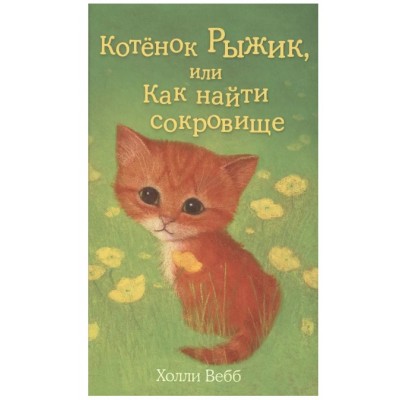 Котёнок Рыжик, или Как найти сокровище

Холли Вебб